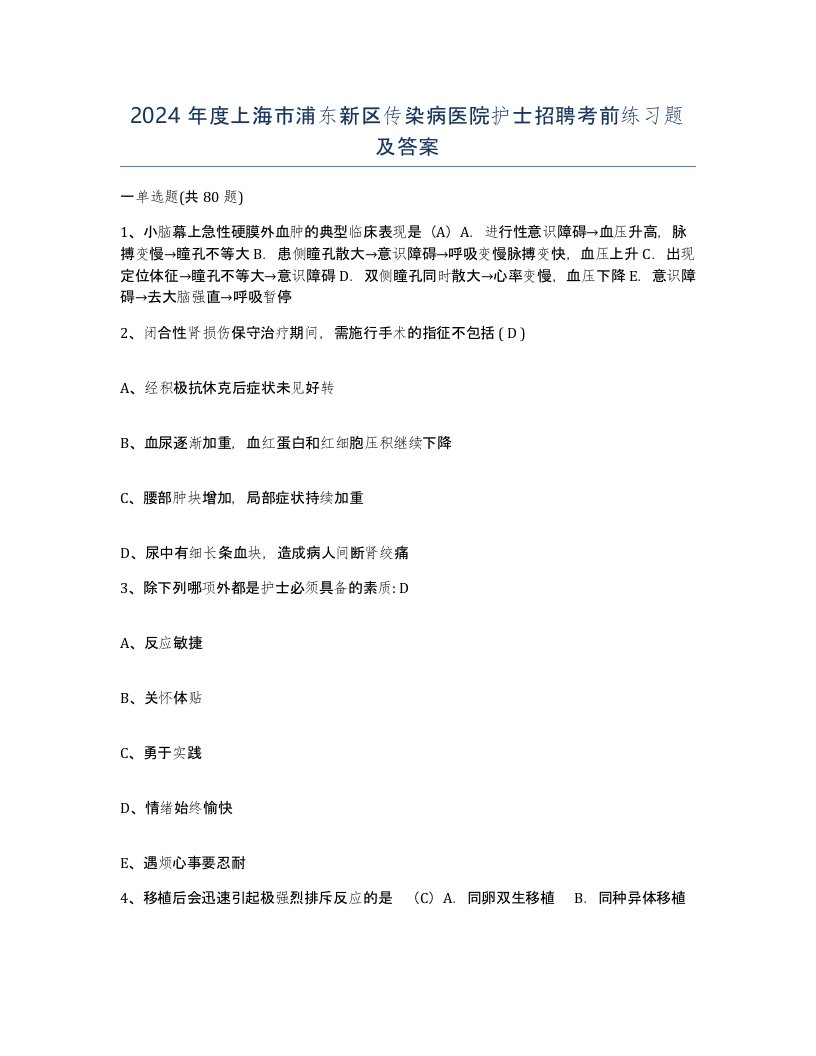 2024 年度上海市浦东新区传染病医院护士招聘考前练习题及答案

一单选题(共 80 题)

1、小脑幕上急性硬膜外血肿的典型临床表现是（A）A. 进行性意识障碍→血压升高，脉搏变慢→瞳孔不等大 B. 患侧瞳孔散大→意识障碍→呼吸变慢脉搏变快，血压上升 C. 出现定位体征→瞳孔不等大→意识障碍 D. 双侧瞳孔同时散大→心率变慢，血压下降 E. 意识障碍→去大脑强直→呼吸暂停

2、闭合性肾损伤保守治疗期间，需施行手术的指征不包括 ( D )

A、经积极抗休克后症状未见好转

B、血尿逐渐加重，血红蛋白和红细胞压积继续下降

C、腰部肿块增加，局部症状持续加重

D、尿中有细长条血块，造成病人间断肾绞痛

3、除下列哪项外都是护士必须具备的素质: D

A、反应敏捷

B、关怀体贴

C、勇于实践

D、情绪始终愉快

E、遇烦心事要忍耐

4、移植后会迅速引起极强烈排斥反应的是 （C）A. 同卵双生移植 B. 同种异体移植